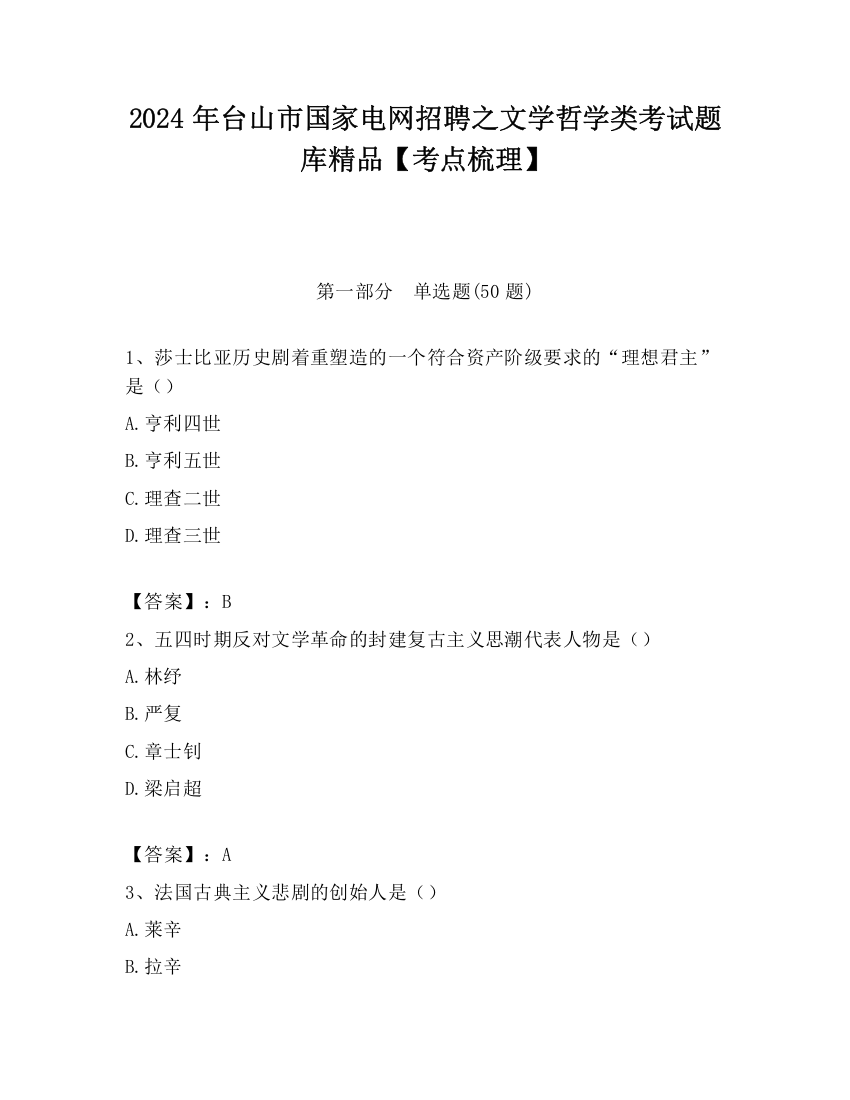 2024 年台山市国家电网招聘之文学哲学类考试题库精品【考点梳理】

第一部分　单选题(50 题)

1、莎士比亚历史剧着重塑造的一个符合资产阶级要求的“理想君主”是（）

A.亨利四世

B.亨利五世

C.理查二世

D.理查三世

【答案】：B

2、五四时期反对文学革命的封建复古主义思潮代表人物是（）

A.林纾

B.严复

C.章士钊

D.梁启超

【答案】：A

3、法国古典主义悲剧的创始人是（）

A.莱辛

B.拉辛